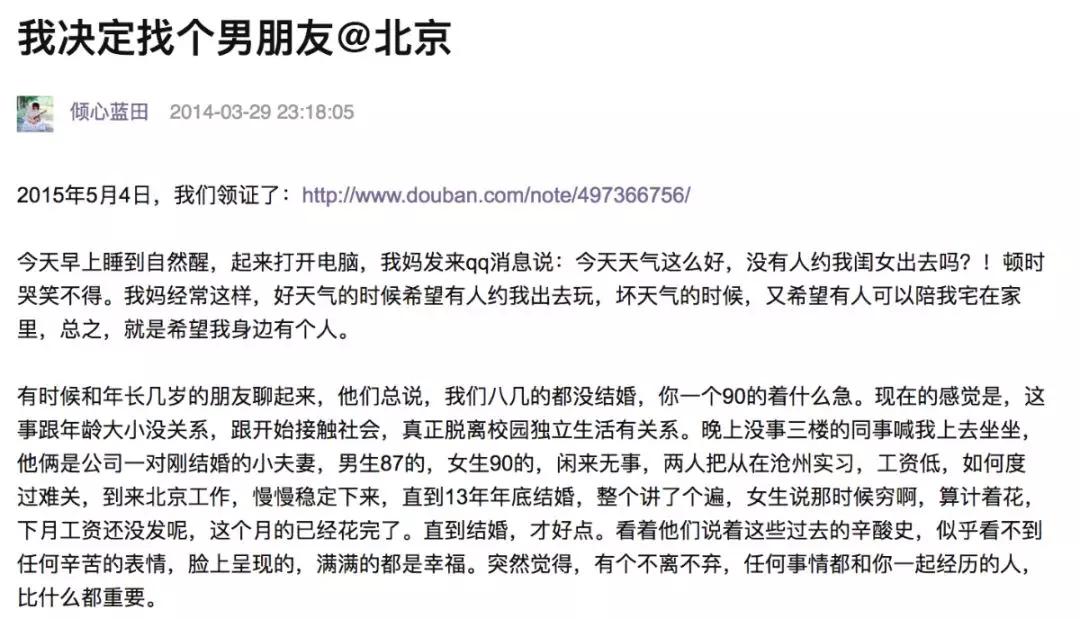 我决定找个男朋友@北京

倾心蓝田 2014-03-29 23:18:05

2015年5月4日，我们领证了：http://www.douban.com/note/497366756/

今天早上睡到自然醒，起来打开电脑，我妈发来qq消息说：今天天气这么好，没有人约我闺女出去吗？！顿时哭笑不得。我妈经常这样，好天气的时候希望有人约我出去玩，坏天气的时候，又希望有人可以陪我宅在家里，总之，就是希望我身边有个人。

有时候和年长几岁的朋友聊起来，他们总说，我们八几的都没结婚，你一个90的着什么急。现在的感觉是，这事跟年龄大小没关系，跟开始接触社会，真正脱离校园独立生活有关系。晚上没事三楼的同事喊我上去坐坐，他俩是公司一对刚结婚的小夫妻，男生87的，女生90的，闲来无事，两人把从在沧州实习，工资低，如何度过难关，到来北京工作，慢慢稳定下来，直到13年年底结婚，整个讲了个遍，女生说那时候穷啊，算计着花，下月工资还没发呢，这个月的已经花完了。直到结婚，才好点。看着他们说着这些过去的辛酸史，似乎看不到任何辛苦的表情，脸上呈现的，满满的都是幸福。突然觉得，有个不离不弃，任何事情都和你一起经历的人，比什么都重要。